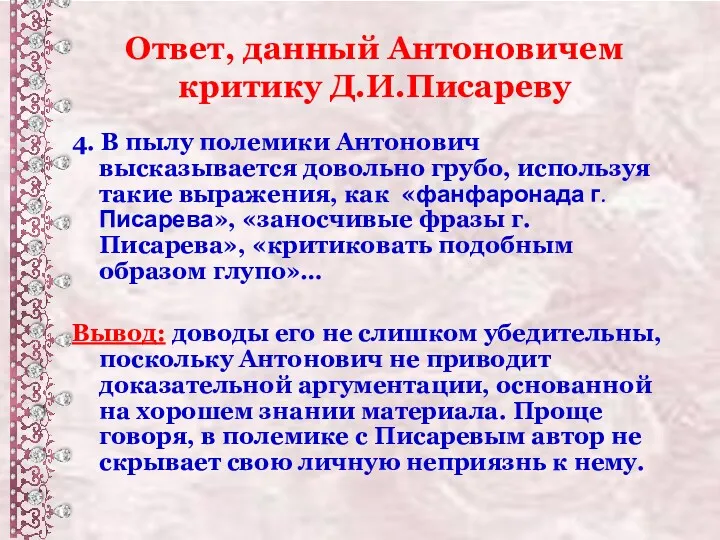 Ответ, данный Антоновичем критику Д.И.Писареву

4. В пылу полемики Антонович высказывается довольно грубо, используя такие выражения, как «фанфаронада г. Писарева», «заносчивые фразы г. Писарева», «критиковать подобным образом глупо»...

Вывод: доводы его не слишком убедительны, поскольку Антонович не приводит доказательной аргументации, основанной на хорошем знании материала. Проще говоря, в полемике с Писаревым автор не скрывает свою личную неприязнь к нему.